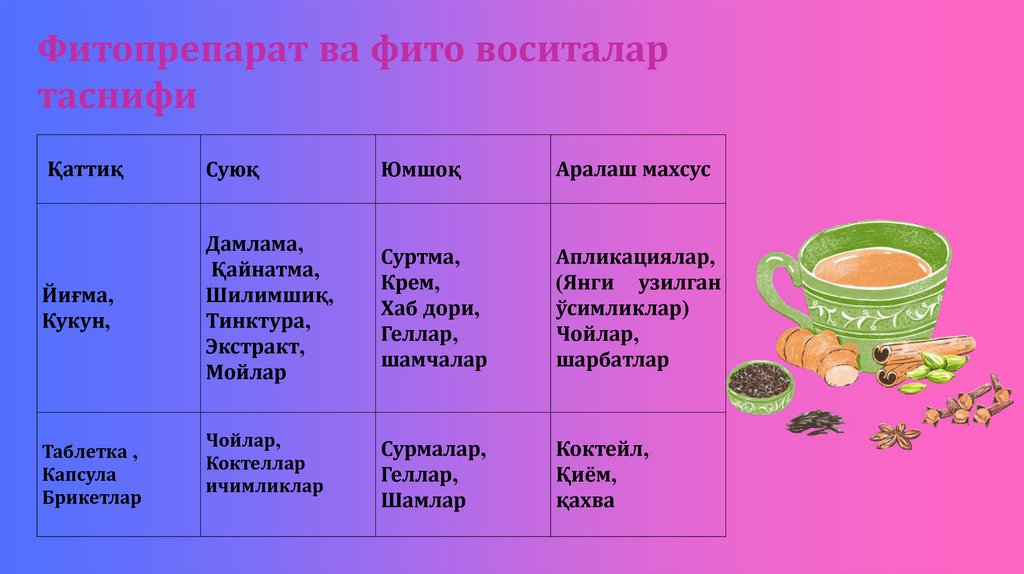 Фитопрепарат ва фито воситалар таснифи

| Қаттиқ | Суюқ | Юмшоқ | Аралаш махсус |
|---|---|---|---|
| Йиғма, Кукун, | Дамлама, Қайнатма, Шилимшиқ, Тинктура, Экстракт, Мойлар | Суртма, Крем, Хаб дори, Геллар, шамчалар | Апликациялар, (Янги узилган ўсимликлар) Чойлар, шарбатлар |
| Таблетка , Капсула Брикетлар | Чойлар, Коктеллар ичимликлар | Сурмалар, Геллар, Шамлар | Коктейл, Қиём, қахва |